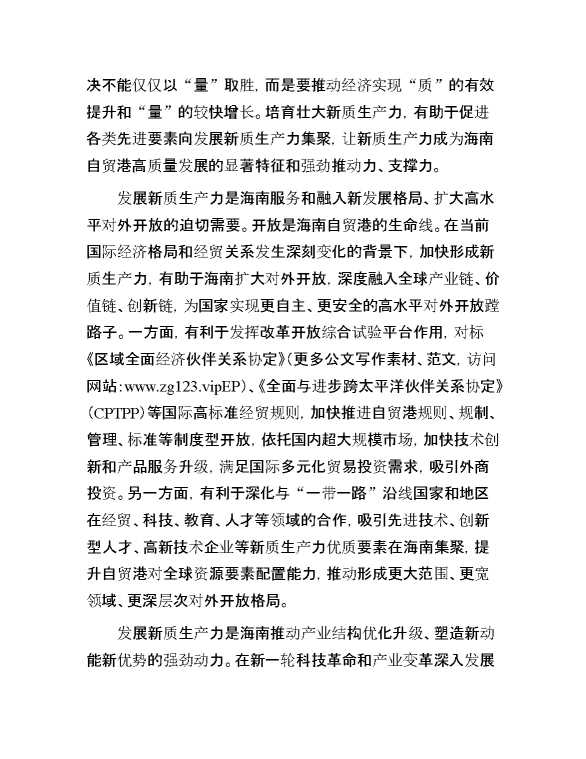 决不能仅仅以“量”取胜，而是要推动经济实现“质”的有效提升和“量”的较快增长。培育壮大新质生产力，有助于促进各类先进要素向发展新质生产力集聚，让新质生产力成为海南自贸港高质量发展的显著特征和强劲推动力、支撑力。

发展新质生产力是海南服务和融入新发展格局、扩大高水平对外开放的迫切需要。开放是海南自贸港的生命线。在当前国际经济格局和经贸关系发生深刻变化的背景下，加快形成新质生产力，有助于海南扩大对外开放，深度融入全球产业链、价值链、创新链，为国家实现更自主、更安全的高水平对外开放蹚路子。一方面，有利于发挥改革开放综合试验平台作用，对标《区域全面经济伙伴关系协定》(更多公文写作素材、范文，访问网站:www.zg123.vipEP)、《全面与进步跨太平洋伙伴关系协定》(CPTPP)等国际高标准经贸规则，加快推进自贸港规则、规制、管理、标准等制度型开放，依托国内超大规模市场，加快技术创新和产品服务升级，满足国际多元化贸易投资需求，吸引外商投资。另一方面，有利于深化与“一带一路”沿线国家和地区在经贸、科技、教育、人才等领域的合作，吸引先进技术、创新型人才、高新技术企业等新质生产力优质要素在海南集聚，提升自贸港对全球资源要素配置能力，推动形成更大范围、更宽领域、更深层次对外开放格局。

发展新质生产力是海南推动产业结构优化升级、塑造新动能新优势的强劲动力。在新一轮科技革命和产业变革深入发展